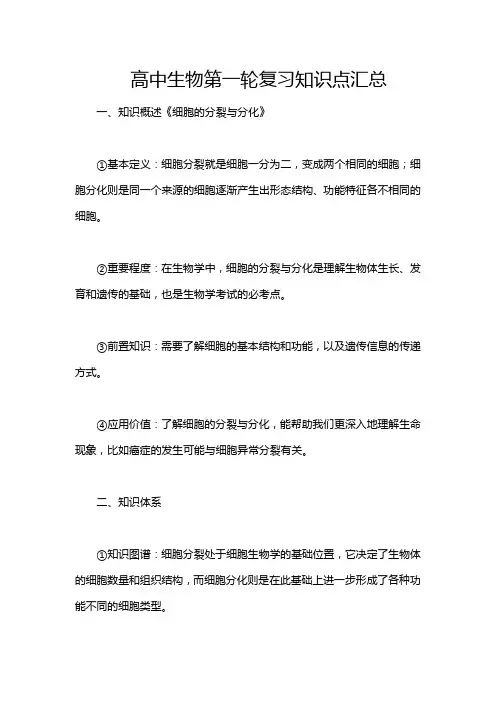 高中生物第一轮复习知识点汇总

一、知识概述《细胞的分裂与分化》

①基本定义：细胞分裂就是细胞一分为二，变成两个相同的细胞；细胞分化则是同一个来源的细胞逐渐产生出形态结构、功能特征各不相同的细胞。

②重要程度：在生物学中，细胞的分裂与分化是理解生物体生长、发育和遗传的基础，也是生物学考试的必考点。

③前置知识：需要了解细胞的基本结构和功能，以及遗传信息的传递方式。

④应用价值：了解细胞的分裂与分化，能帮助我们更深入地理解生命现象，比如癌症的发生可能与细胞异常分裂有关。

二、知识体系

①知识图谱：细胞分裂处于细胞生物学的基础位置，它决定了生物体的细胞数量和组织结构，而细胞分化则是在此基础上进一步形成了各种功能不同的细胞类型。